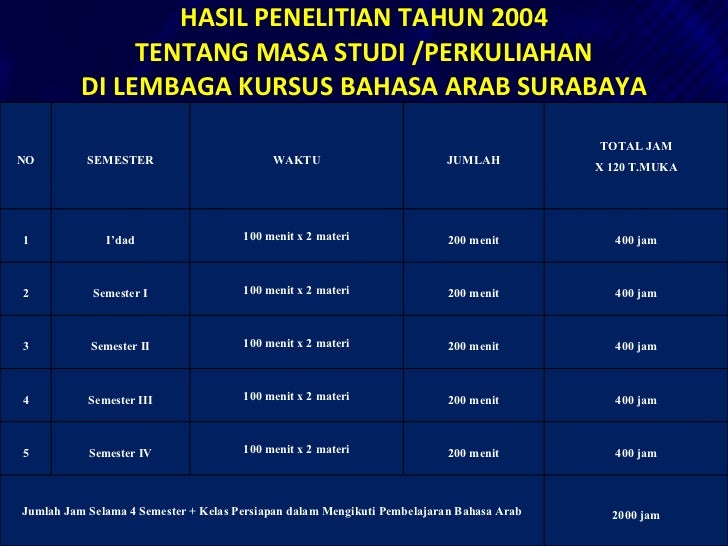 HASIL PENELITIAN TAHUN 2004
TENTANG MASA STUDI /PERKULIAHAN
DI LEMBAGA KURSUS BAHASA ARAB SURABAYA

| NO | SEMESTER | WAKTU | JUMLAH | TOTAL JAM X 120 T.MUKA |
|---|---|---|---|---|
| 1 | I'dad | 100 menit x 2 materi | 200 menit | 400 jam |
| 2 | Semester I | 100 menit x 2 materi | 200 menit | 400 jam |
| 3 | Semester II | 100 menit x 2 materi | 200 menit | 400 jam |
| 4 | Semester III | 100 menit x 2 materi | 200 menit | 400 jam |
| 5 | Semester IV | 100 menit x 2 materi | 200 menit | 400 jam |
| Jumlah Jam Selama 4 Semester + Kelas Persiapan dalam Mengikuti Pembelajaran Bahasa Arab | | | | 2000 jam |